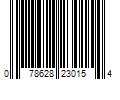 0 78628 23015 4